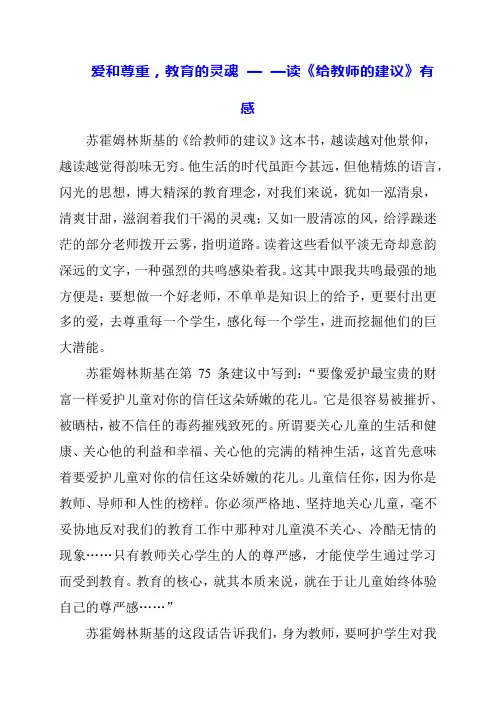 爱和尊重，教育的灵魂 — —读《给教师的建议》有感

苏霍姆林斯基的《给教师的建议》这本书，越读越对他景仰，越读越觉得韵味无穷。他生活的时代虽距今甚远，但他精炼的语言，闪光的思想，博大精深的教育理念，对我们来说，犹如一泓清泉，清爽甘甜，滋润着我们干渴的灵魂；又如一股清凉的风，给浮躁迷茫的部分老师拨开云雾，指明道路。读着这些看似平淡无奇却意韵深远的文字，一种强烈的共鸣感染着我。这其中跟我共鸣最强的地方便是：要想做一个好老师，不单单是知识上的给予，更要付出更多的爱，去尊重每一个学生，感化每一个学生，进而挖掘他们的巨大潜能。

苏霍姆林斯基在第 75 条建议中写到：“要像爱护最宝贵的财富一样爱护儿童对你的信任这朵娇嫩的花儿。它是很容易被摧折、被晒枯，被不信任的毒药摧残致死的。所谓要关心儿童的生活和健康、关心他的利益和幸福、关心他的完满的精神生活，这首先意味着要爱护儿童对你的信任这朵娇嫩的花儿。儿童信任你，因为你是教师、导师和人性的榜样。你必须严格地、坚持地关心儿童，毫不妥协地反对我们的教育工作中那种对儿童漠不关心、冷酷无情的现象……只有教师关心学生的人的尊严感，才能使学生通过学习而受到教育。教育的核心，就其本质来说，就在于让儿童始终体验自己的尊严感……”

苏霍姆林斯基的这段话告诉我们，身为教师，要呵护学生对我